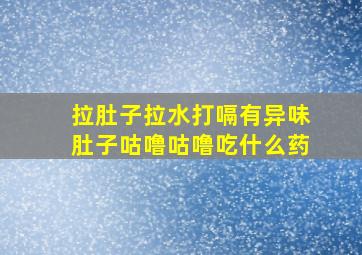 拉肚子拉水打嗝有异味
肚子咕噜咕噜吃什么药